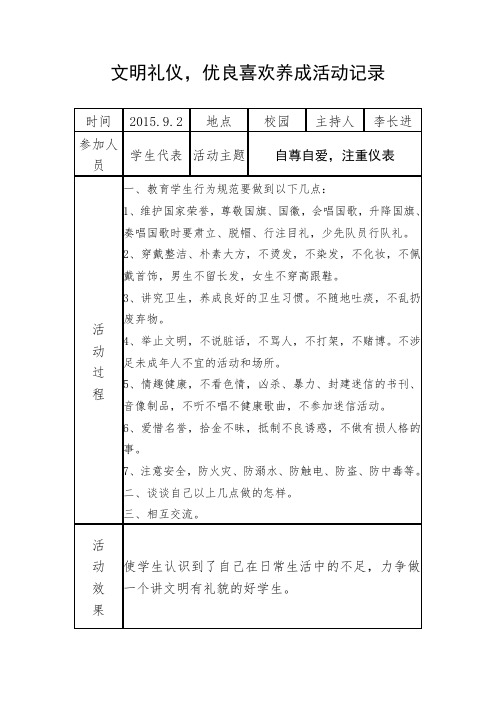 文明礼仪，优良喜欢养成活动记录

| 时间 | 2015.9.2 | 地点 | 校园 | 主持人 | 李长进 |
|---|---|---|---|---|---|
| 参加人员 | 学生代表 | 活动主题 | 自尊自爱，注重仪表 | | |
| 活动过程 | 一、教育学生行为规范要做到以下几点：<br>1、维护国家荣誉，尊敬国旗、国徽，会唱国歌，升降国旗、奏唱国歌时要肃立、脱帽、行注目礼，少先队员行队礼。<br>2、穿戴整洁、朴素大方，不烫发，不染发，不化妆，不佩戴首饰，男生不留长发，女生不穿高跟鞋。<br>3、讲究卫生，养成良好的卫生习惯。不随地吐痰，不乱扔废弃物。<br>4、举止文明，不说脏话，不骂人，不打架，不赌博。不涉足未成年人不宜的活动和场所。<br>5、情趣健康，不看色情，凶杀、暴力、封建迷信的书刊、音像制品，不听不唱不健康歌曲，不参加迷信活动。<br>6、爱惜名誉，拾金不昧，抵制不良诱惑，不做有损人格的事。<br>7、注意安全，防火灾、防溺水、防触电、防盗、防中毒等。<br>二、谈谈自己以上几点做的怎样。<br>三、相互交流。 | | | | |
| 活动效果 | 使学生认识到了自己在日常生活中的不足，力争做一个讲文明有礼貌的好学生。 | | | | |